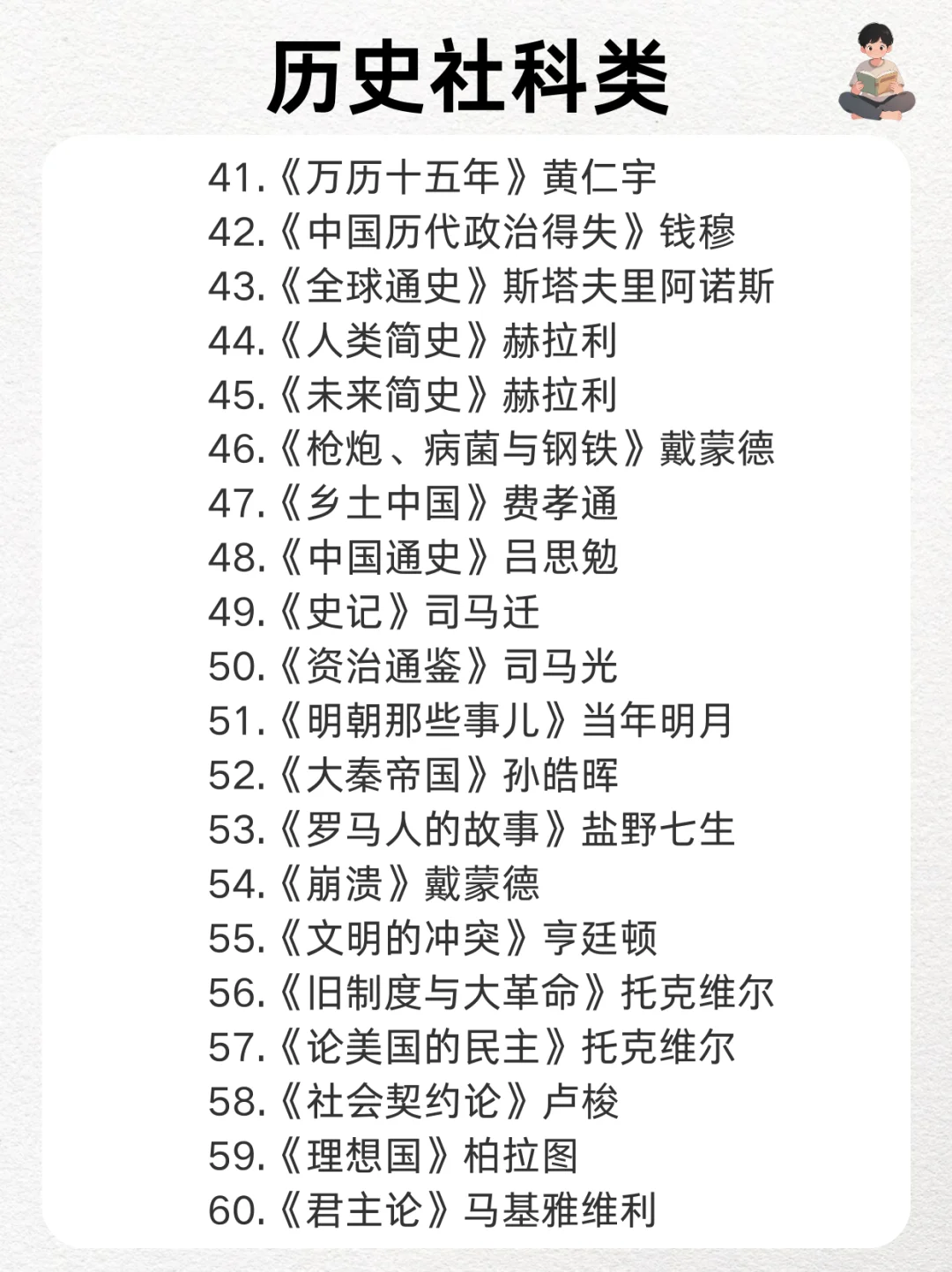 历史社科类

41.《万历十五年》黄仁宇
42.《中国历代政治得失》钱穆
43.《全球通史》斯塔夫里阿诺斯
44.《人类简史》赫拉利
45.《未来简史》赫拉利
46.《枪炮、病菌与钢铁》戴蒙德
47.《乡土中国》费孝通
48.《中国通史》吕思勉
49.《史记》司马迁
50.《资治通鉴》司马光
51.《明朝那些事儿》当年明月
52.《大秦帝国》孙皓晖
53.《罗马人的故事》盐野七生
54.《崩溃》戴蒙德
55.《文明的冲突》亨廷顿
56.《旧制度与大革命》托克维尔
57.《论美国的民主》托克维尔
58.《社会契约论》卢梭
59.《理想国》柏拉图
60.《君主论》马基雅维利